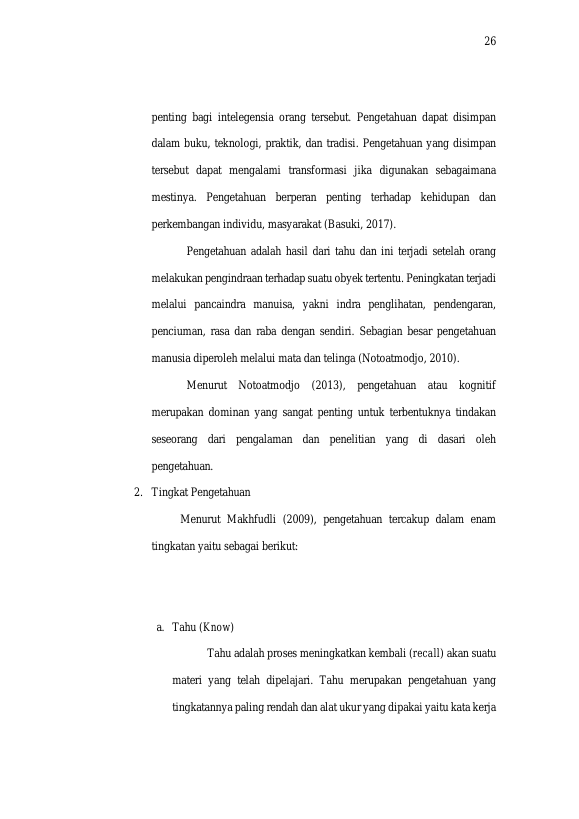 26

penting bagi intelegensia orang tersebut. Pengetahuan dapat disimpan dalam buku, teknologi, praktik, dan tradisi. Pengetahuan yang disimpan tersebut dapat mengalami transformasi jika digunakan sebagaimana mestinya. Pengetahuan berperan penting terhadap kehidupan dan perkembangan individu, masyarakat (Basuki, 2017).

Pengetahuan adalah hasil dari tahu dan ini terjadi setelah orang melakukan pengindraan terhadap suatu obyek tertentu. Peningkatan terjadi melalui pancaindra manuisa, yakni indra penglihatan, pendengaran, penciuman, rasa dan raba dengan sendiri. Sebagian besar pengetahuan manusia diperoleh melalui mata dan telinga (Notoatmodjo, 2010).

Menurut Notoatmodjo (2013), pengetahuan atau kognitif merupakan dominan yang sangat penting untuk terbentuknya tindakan seseorang dari pengalaman dan penelitian yang di dasari oleh pengetahuan.

2. Tingkat Pengetahuan

Menurut Makhfudli (2009), pengetahuan tercakup dalam enam tingkatan yaitu sebagai berikut:

a. Tahu (Know)

Tahu adalah proses meningkatkan kembali (recall) akan suatu materi yang telah dipelajari. Tahu merupakan pengetahuan yang tingkatannya paling rendah dan alat ukur yang dipakai yaitu kata kerja